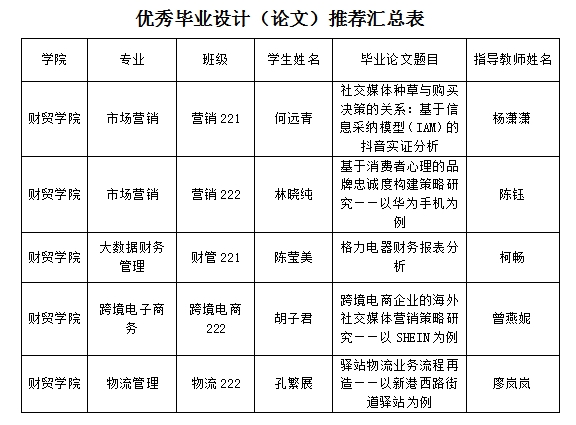 优秀毕业设计（论文）推荐汇总表

| 学院 | 专业 | 班级 | 学生姓名 | 毕业论文题目 | 指导教师姓名 |
|---|---|---|---|---|---|
| 财贸学院 | 市场营销 | 营销 221 | 何远青 | 社交媒体种草与购买决策的关系：基于信息采纳模型（IAM）的抖音实证分析 | 杨潇潇 |
| 财贸学院 | 市场营销 | 营销 222 | 林晓纯 | 基于消费者心理的品牌忠诚度构建策略研究——以华为手机为例 | 陈钰 |
| 财贸学院 | 大数据财务管理 | 财管 221 | 陈莹美 | 格力电器财务报表分析 | 柯畅 |
| 财贸学院 | 跨境电子商务 | 跨境电商 222 | 胡子君 | 跨境电商企业的海外社交媒体营销策略研究——以 SHEIN 为例 | 曾燕妮 |
| 财贸学院 | 物流管理 | 物流 222 | 孔繁展 | 驿站物流业务流程再造——以新港西路街道驿站为例 | 廖岚岚 |